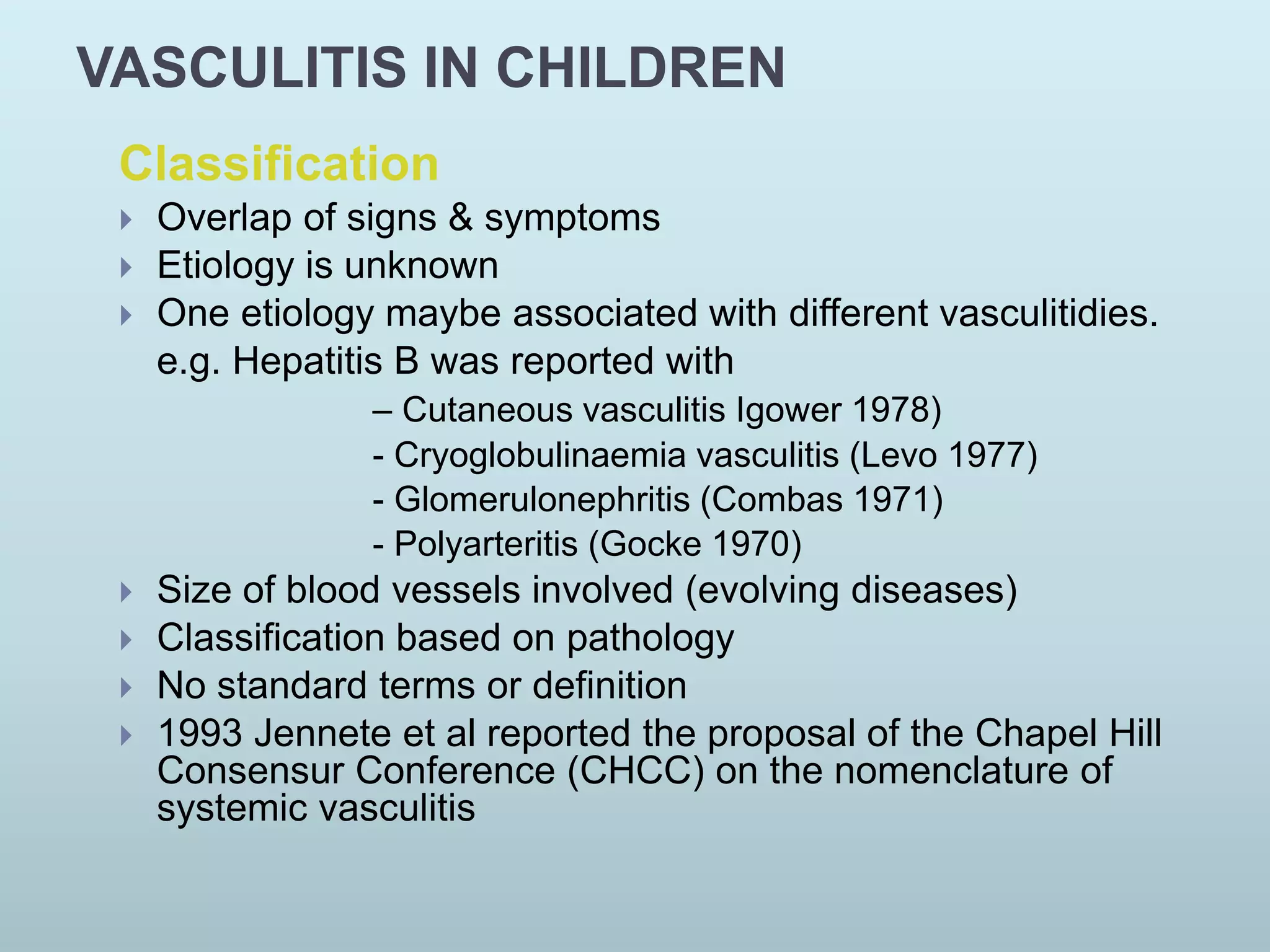 VASCULITIS IN CHILDREN

Classification

Overlap of signs & symptoms

Etiology is unknown

One etiology maybe associated with different vasculitidies. e.g. Hepatitis B was reported with

– Cutaneous vasculitis Igower 1978)

- Cryoglobulinaemia vasculitis (Levo 1977)

- Glomerulonephritis (Combas 1971)

- Polyarteritis (Gocke 1970)

Size of blood vessels involved (evolving diseases)

Classification based on pathology

No standard terms or definition

1993 Jennete et al reported the proposal of the Chapel Hill Consensur Conference (CHCC) on the nomenclature of systemic vasculitis